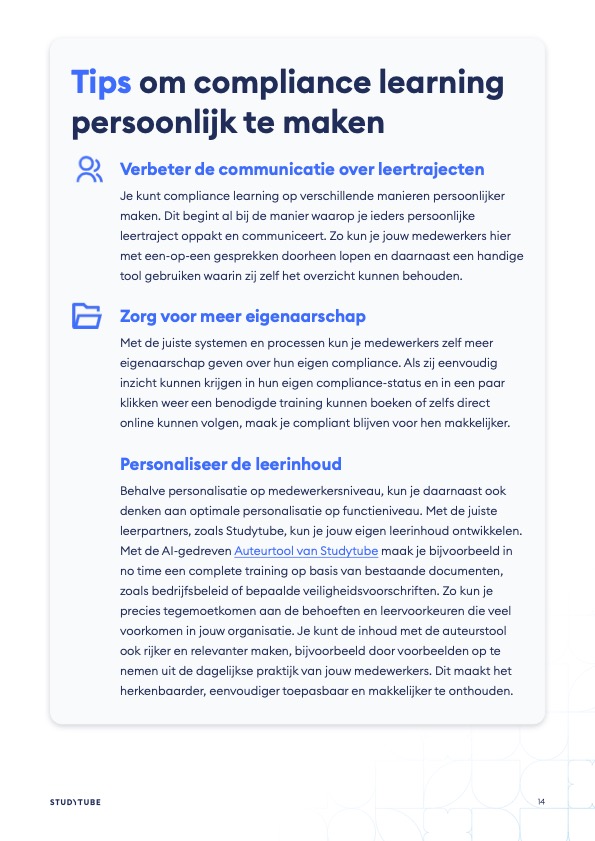 Tips om compliance learning persoonlijk te maken

Verbeter de communicatie over leertrajecten

Je kunt compliance learning op verschillende manieren persoonlijker maken. Dit begint al bij de manier waarop je ieders persoonlijke leertraject oppakt en communiceert. Zo kun je jouw medewerkers hier met een-op-een gesprekken doorheen lopen en daarnaast een handige tool gebruiken waarin zij zelf het overzicht kunnen behouden.

Zorg voor meer eigenaarschap

Met de juiste systemen en processen kun je medewerkers zelf meer eigenaarschap geven over hun eigen compliance. Als zij eenvoudig inzicht kunnen krijgen in hun eigen compliance-status en in een paar klikken weer een benodigde training kunnen boeken of zelfs direct online kunnen volgen, maak je compliant blijven voor hen makkelijker.

Personaliseer de leerinhoud

Behalve personalisatie op medewerkersniveau, kun je daarnaast ook denken aan optimale personalisatie op functieniveau. Met de juiste leerpartners, zoals Studytube, kun je jouw eigen leerinhoud ontwikkelen. Met de AI-gedreven Auteurtool van Studytube maak je bijvoorbeeld in no time een complete training op basis van bestaande documenten, zoals bedrijfsbeleid of bepaalde veiligheidsvoorschriften. Zo kun je precies tegemoetkomen aan de behoeften en leervoorkeuren die veel voorkomen in jouw organisatie. Je kunt de inhoud met de auteurstool ook rijker en relevanter maken, bijvoorbeeld door voorbeelden op te nemen uit de dagelijkse praktijk van jouw medewerkers. Dit maakt het herkenbaarder, eenvoudiger toepasbaar en makkelijker te onthouden.

STUDYTUBE

14